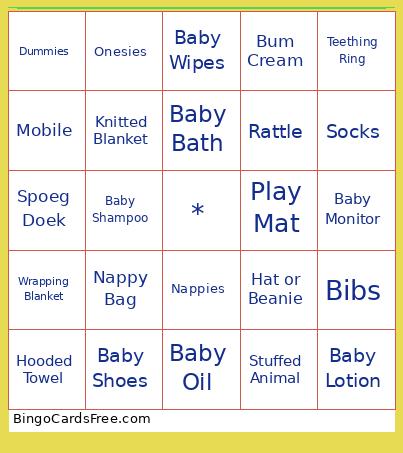 | Dummies | Onesies | Baby Wipes | Bum Cream | Teething Ring |
|---|---|---|---|---|
| Mobile | Knitted Blanket | Baby Bath | Rattle | Socks |
| Spoeg Doek | Baby Shampoo | * | Play Mat | Baby Monitor |
| Wrapping Blanket | Nappy Bag | Nappies | Hat or Beanie | Bibs |
| Hooded Towel | Baby Shoes | Baby Oil | Stuffed Animal | Baby Lotion |

BingoCardsFree.com